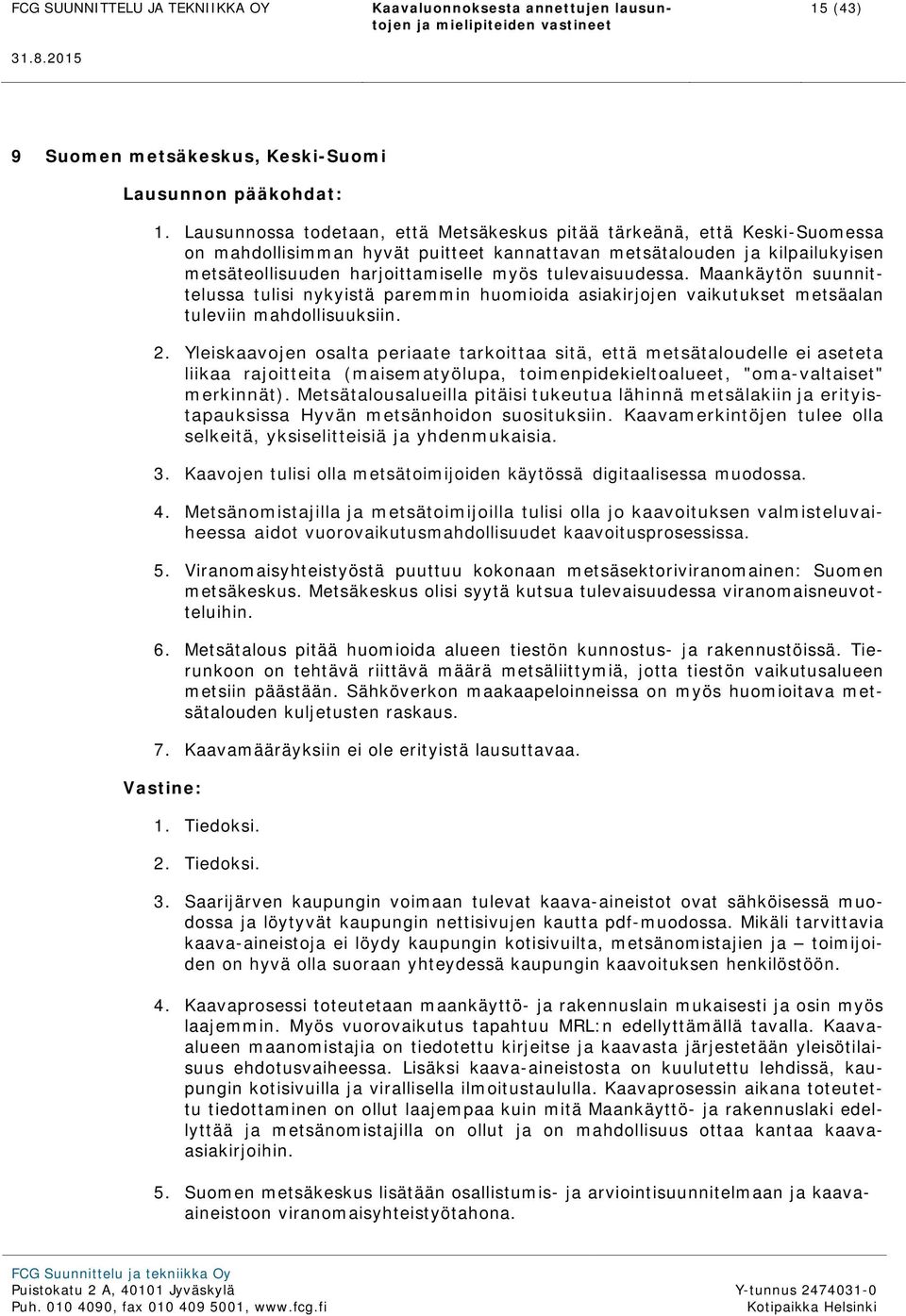 FCG SUUNNITTELU JA TEKNIIKKA OY

Kaavaluonnoksesta annettujen lausuntojen ja mielipiteiden vastineet

15 (43)

31.8.2015

9 Suomen metsäkeskus, Keski-Suomi

Lausunnon pääkohdat:

1. Lausunnossa todetaan, että Metsäkeskus pitää tärkeänä, että Keski-Suomessa on mahdollisimman hyvät puitteet kannattavan metsätalouden ja kilpailukyisen metsäteollisuuden harjoittamiselle myös tulevaisuudessa. Maankäytön suunnittelussa tulisi nykyistä paremmin huomioida asiakirjojen vaikutukset metsäalan tuleviin mahdollisuuksiin.

2. Yleiskaavojen osalta periaate tarkoittaa sitä, että metsätaloudelle ei aseteta liikaa rajoitteita (maisematyölupa, toimenpidekieltoalueet, "oma-valtaiset" merkinnät). Metsätalousalueilla pitäisi tukeutua lähinnä metsälakiin ja erityistapauksissa Hyvän metsänhoidon suosituksiin. Kaavamerkintöjen tulee olla selkeitä, yksiselitteisiä ja yhdenmukaisia.

3. Kaavojen tulisi olla metsätoimijoiden käytössä digitaalisessa muodossa.

4. Metsänomistajilla ja metsätoimijoilla tulisi olla jo kaavoituksen valmisteluvaiheessa aidot vuorovaikutusmahdollisuudet kaavoitusprosessissa.

5. Viranomaisyhteistyöstä puuttuu kokonaan metsäsektoriviranomainen: Suomen metsäkeskus. Metsäkeskus olisi syytä kutsua tulevaisuudessa viranomaisneuvotteluihin.

6. Metsätalous pitää huomioida alueen tiestön kunnostus- ja rakennustöissä. Tierunkoon on tehtävä riittävä määrä metsäliittymiä, jotta tiestön vaikutusalueen metsiin päästään. Sähköverkon maakaapeloinneissa on myös huomioitava metsätalouden kuljetusten raskaus.

7. Kaavamääräyksiin ei ole erityistä lausuttavaa.

Vastine:

1. Tiedoksi.

2. Tiedoksi.

3. Saarijärven kaupungin voimaan tulevat kaava-aineistot ovat sähköisessä muodossa ja löytyvät kaupungin nettisivujen kautta pdf-muodossa. Mikäli tarvittavia kaava-aineistoja ei löydy kaupungin kotisivuilta, metsänomistajien ja – toimijoiden on hyvä olla suoraan yhteydessä kaupungin kaavoituksen henkilöstöön.

4. Kaavaprosessi toteutetaan maankäyttö- ja rakennuslain mukaisesti ja osin myös laajemmin. Myös vuorovaikutus tapahtuu MRL:n edellyttämällä tavalla. Kaava-alueen maanomistajia on tiedotettu kirjeitse ja kaavasta järjestetään yleisötilaisuus ehdotusvaiheessa. Lisäksi kaava-aineistosta on kuulutettu lehdissä, kaupungin kotisivuilla ja virallisella ilmoitustaululla. Kaavaprosessin aikana toteutettu tiedottaminen on ollut laajempaa kuin mitä Maankäyttö- ja rakennuslaki edellyttää ja metsänomistajilla on ollut ja on mahdollisuus ottaa kantaa kaava-asiakirjoihin.

5. Suomen metsäkeskus lisätään osallistumis- ja arviointisuunnitelmaan ja kaava-aineistoon viranomaisyhteistyötahona.

FCG Suunnittelu ja tekniikka Oy
Puistokatu 2 A, 40101 Jyväskylä
Puh. 010 4090, fax 010 409 5001, www.fcg.fi

Y-tunnus 2474031-0
Kotipaikka Helsinki